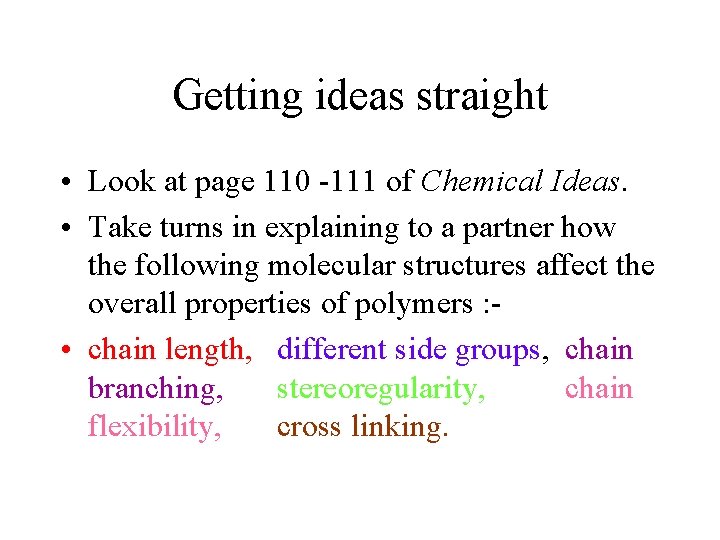 Getting ideas straight

• Look at page 110 -111 of Chemical Ideas.
• Take turns in explaining to a partner how the following molecular structures affect the overall properties of polymers :-
• chain length, different side groups, chain branching, stereoregularity, chain flexibility, cross linking.